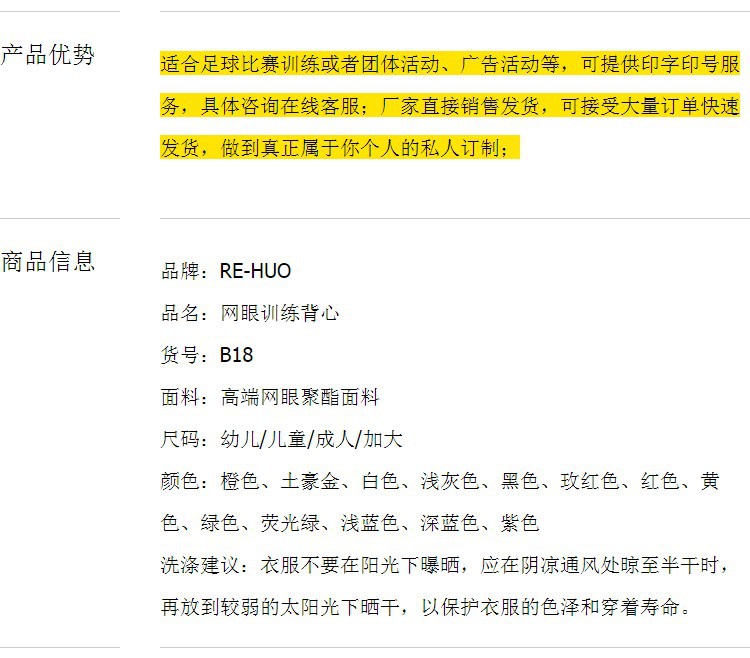 产品优势

适合足球比赛训练或者团体活动、广告活动等，可提供印字印号服务，具体咨询在线客服；厂家直接销售发货，可接受大量订单快速发货，做到真正属于你个人的私人订制；

商品信息

品牌：RE-HUO

品名：网眼训练背心

货号：B18

面料：高端网眼聚酯面料

尺码：幼儿/儿童/成人/加大

颜色：橙色、土豪金、白色、浅灰色、黑色、玫红色、红色、黄色、绿色、荧光绿、浅蓝色、深蓝色、紫色

洗涤建议：衣服不要在阳光下曝晒，应在阴凉通风处晾至半干时，再放到较弱的太阳光下晒干，以保护衣服的色泽和穿着寿命。